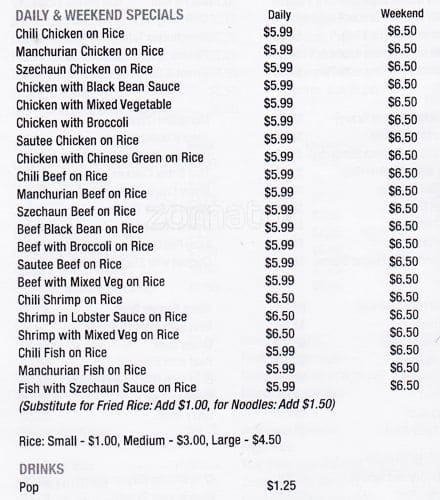 | DAILY & WEEKEND SPECIALS | Daily | Weekend |
|---|---|---|
| Chili Chicken on Rice | \$5.99 | \$6.50 |
| Manchurian Chicken on Rice | \$5.99 | \$6.50 |
| Szechaun Chicken on Rice | \$5.99 | \$6.50 |
| Chicken with Black Bean Sauce | \$5.99 | \$6.50 |
| Chicken with Mixed Vegetable | \$5.99 | \$6.50 |
| Chicken with Broccoli | \$5.99 | \$6.50 |
| Sautee Chicken on Rice | \$5.99 | \$6.50 |
| Chicken with Chinese Green on Rice | \$5.99 | \$6.50 |
| Chili Beef on Rice | \$5.99 | \$6.50 |
| Manchurian Beef on Rice | \$5.99 | \$6.50 |
| Szechaun Beef on Rice | \$5.99 | \$6.50 |
| Beef Black Bean on Rice | \$5.99 | \$6.50 |
| Beef with Broccoli on Rice | \$5.99 | \$6.50 |
| Sautee Beef on Rice | \$5.99 | \$6.50 |
| Beef with Mixed Veg on Rice | \$5.99 | \$6.50 |
| Chili Shrimp on Rice | \$6.50 | \$6.50 |
| Shrimp in Lobster Sauce on Rice | \$6.50 | \$6.50 |
| Shrimp with Mixed Veg on Rice | \$6.50 | \$6.50 |
| Chili Fish on Rice | \$5.99 | \$6.50 |
| Manchurian Fish on Rice | \$5.99 | \$6.50 |
| Fish with Szechaun Sauce on Rice | \$5.99 | \$6.50 |

(Substitute for Fried Rice: Add \$1.00, for Noodles: Add \$1.50)

Rice: Small - \$1.00, Medium - \$3.00, Large - \$4.50

DRINKS
Pop \$1.25